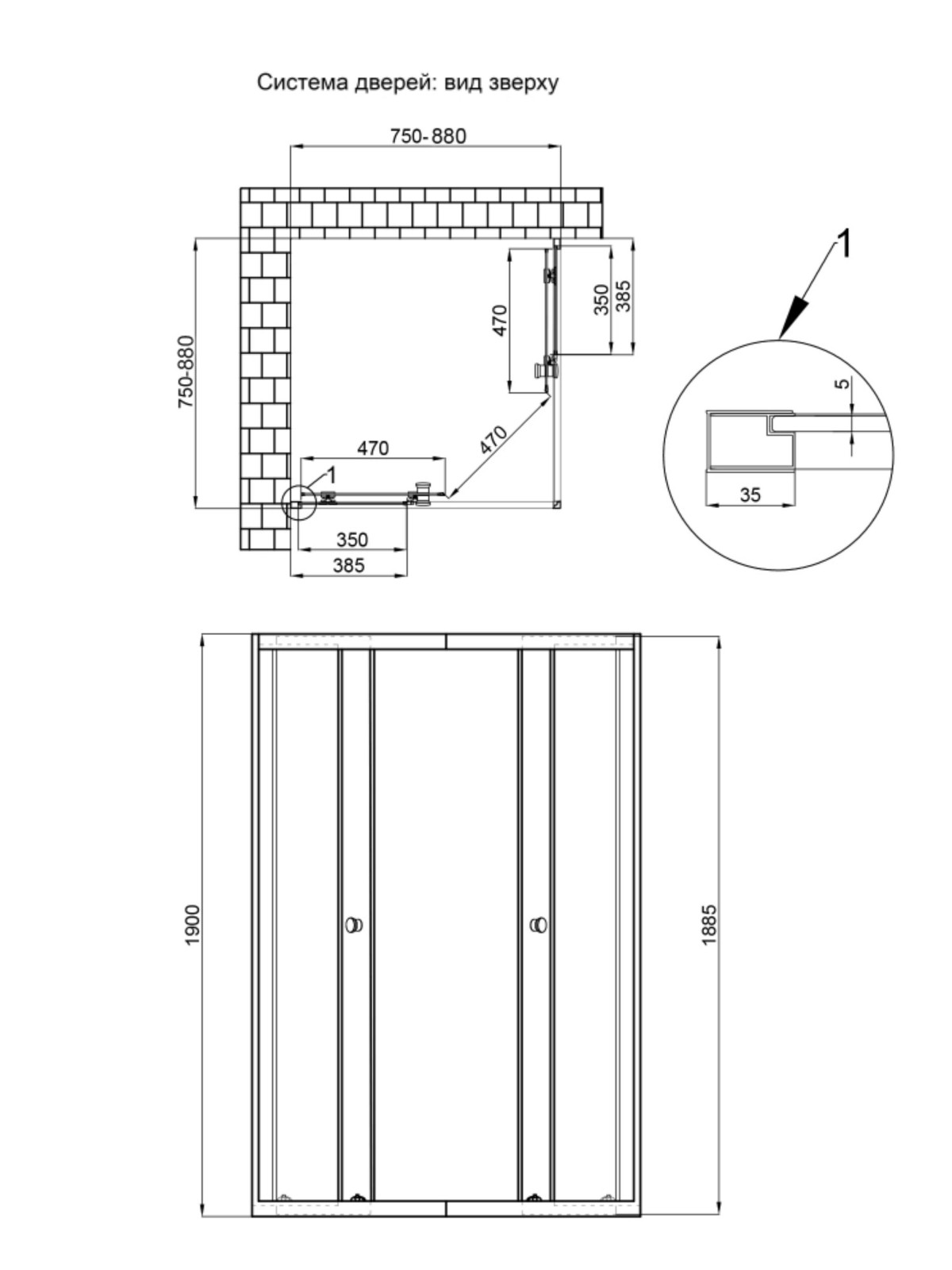 Система дверей: вид зверху

750-880

750-880

470

350

385

470

470

1

350

385

1

5

35

1900

1885